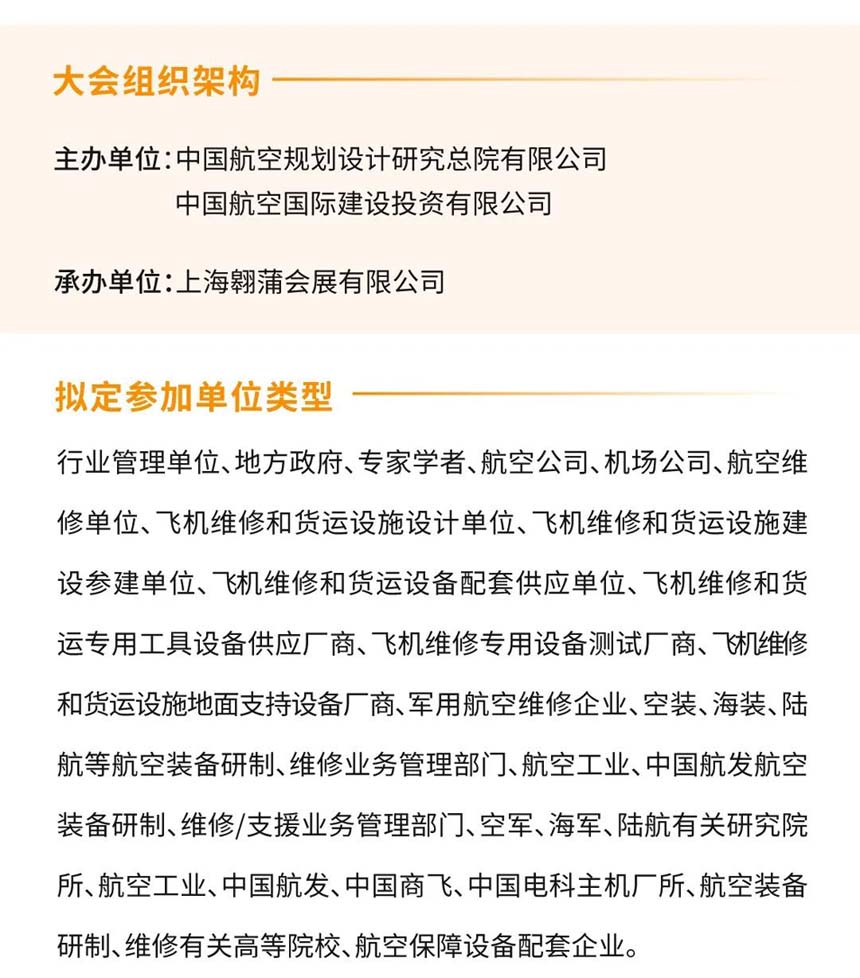 大会组织架构

主办单位：中国航空规划设计研究总院有限公司
中国航空国际建设投资有限公司

承办单位：上海翱蒲会展有限公司

拟定参加单位类型

行业管理单位、地方政府、专家学者、航空公司、机场公司、航空维修单位、飞机维修和货运设施设计单位、飞机维修和货运设施建设参建单位、飞机维修和货运设备配套供应单位、飞机维修和货运专用工具设备供应厂商、飞机维修专用设备测试厂商、飞机维修和货运设施地面支持设备厂商、军用航空维修企业、空装、海装、陆航等航空装备研制、维修业务管理部门、航空工业、中国航发航空装备研制、维修/支援业务管理部门、空军、海军、陆航有关研究院所、航空工业、中国航发、中国商飞、中国电科主机厂所、航空装备研制、维修有关高等院校、航空保障设备配套企业。